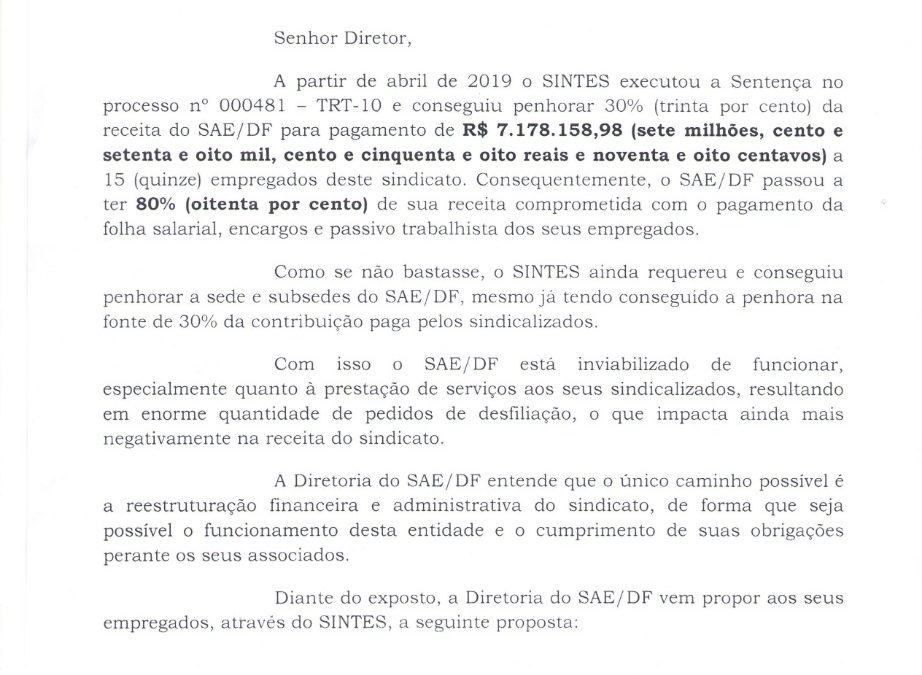 Senhor Diretor,

A partir de abril de 2019 o SINTES executou a Sentença no processo nº 000481 – TRT-10 e conseguiu penhorar 30% (trinta por cento) da receita do SAE/DF para pagamento de R$ 7.178.158,98 (sete milhões, cento e setenta e oito mil, cento e cinquenta e oito reais e noventa e oito centavos) a 15 (quinze) empregados deste sindicato. Consequentemente, o SAE/DF passou a ter 80% (oitenta por cento) de sua receita comprometida com o pagamento da folha salarial, encargos e passivo trabalhista dos seus empregados.

Como se não bastasse, o SINTES ainda requereu e conseguiu penhorar a sede e subsedes do SAE/DF, mesmo já tendo conseguido a penhora na fonte de 30% da contribuição paga pelos sindicalizados.

Com isso o SAE/DF está inviabilizado de funcionar, especialmente quanto à prestação de serviços aos seus sindicalizados, resultando em enorme quantidade de pedidos de desfiliação, o que impacta ainda mais negativamente na receita do sindicato.

A Diretoria do SAE/DF entende que o único caminho possível é a reestruturação financeira e administrativa do sindicato, de forma que seja possível o funcionamento desta entidade e o cumprimento de suas obrigações perante os seus associados.

Diante do exposto, a Diretoria do SAE/DF vem propor aos seus empregados, através do SINTES, a seguinte proposta: